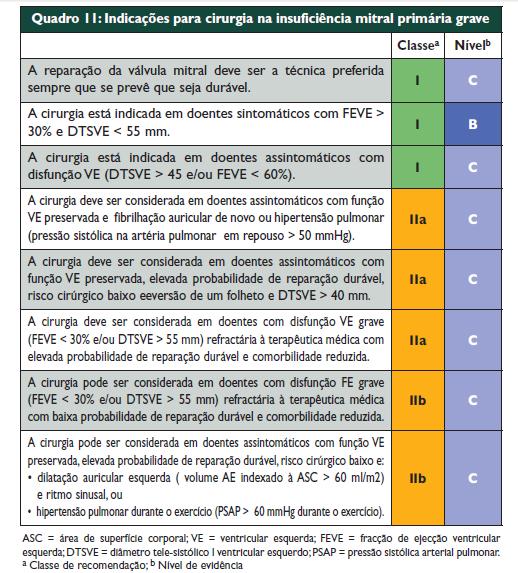 Quadro 11: Indicações para cirurgia na insuficiência mitral primária grave

| | Classe$^a$ | Nível$^b$ |
|---|---|---|
| A reparação da válvula mitral deve ser a técnica preferida sempre que se prevê que seja durável. | I | C |
| A cirurgia está indicada em doentes sintomáticos com FEVE > 30% e DTSVE < 55 mm. | I | B |
| A cirurgia está indicada em doentes assintomáticos com disfunção VE (DTSVE > 45 e/ou FEVE < 60%). | I | C |
| A cirurgia deve ser considerada em doentes assintomáticos com função VE preservada e fibrilhação auricular de novo ou hipertensão pulmonar (pressão sistólica na artéria pulmonar em repouso > 50 mmHg). | IIa | C |
| A cirurgia deve ser considerada em doentes assintomáticos com função VE preservada, elevada probabilidade de reparação durável, risco cirúrgico baixo eeversão de um folheto e DTSVE > 40 mm. | IIa | C |
| A cirurgia deve ser considerada em doentes com disfunção VE grave (FEVE < 30% e/ou DTSVE > 55 mm) refractária à terapêutica médica com elevada probabilidade de reparação durável e comorbilidade reduzida. | IIa | C |
| A cirurgia pode ser considerada em doentes com disfunção FE grave (FEVE < 30% e/ou DTSVE > 55 mm) refractária à terapêutica médica com baixa probabilidade de reparação durável e comorbilidade reduzida. | IIb | C |
| A cirurgia pode ser considerada em doentes assintomáticos com função VE preservada, elevada probabilidade de reparação durável, risco cirúrgico baixo e: • dilatação auricular esquerda ( volume AE indexado à ASC > 60 ml/m2) e ritmo sinusal, ou • hipertensão pulmonar durante o exercício (PSAP > 60 mmHg durante o exercício). | IIb | C |

ASC = área de superfície corporal; VE = ventricular esquerda; FEVE = fracção de ejecção ventricular esquerda; DTSVE = diâmetro tele-sistólico l ventricular esquerdo; PSAP = pressão sistólica arterial pulmonar.
$^a$ Classe de recomendação; $^b$ Nível de evidência